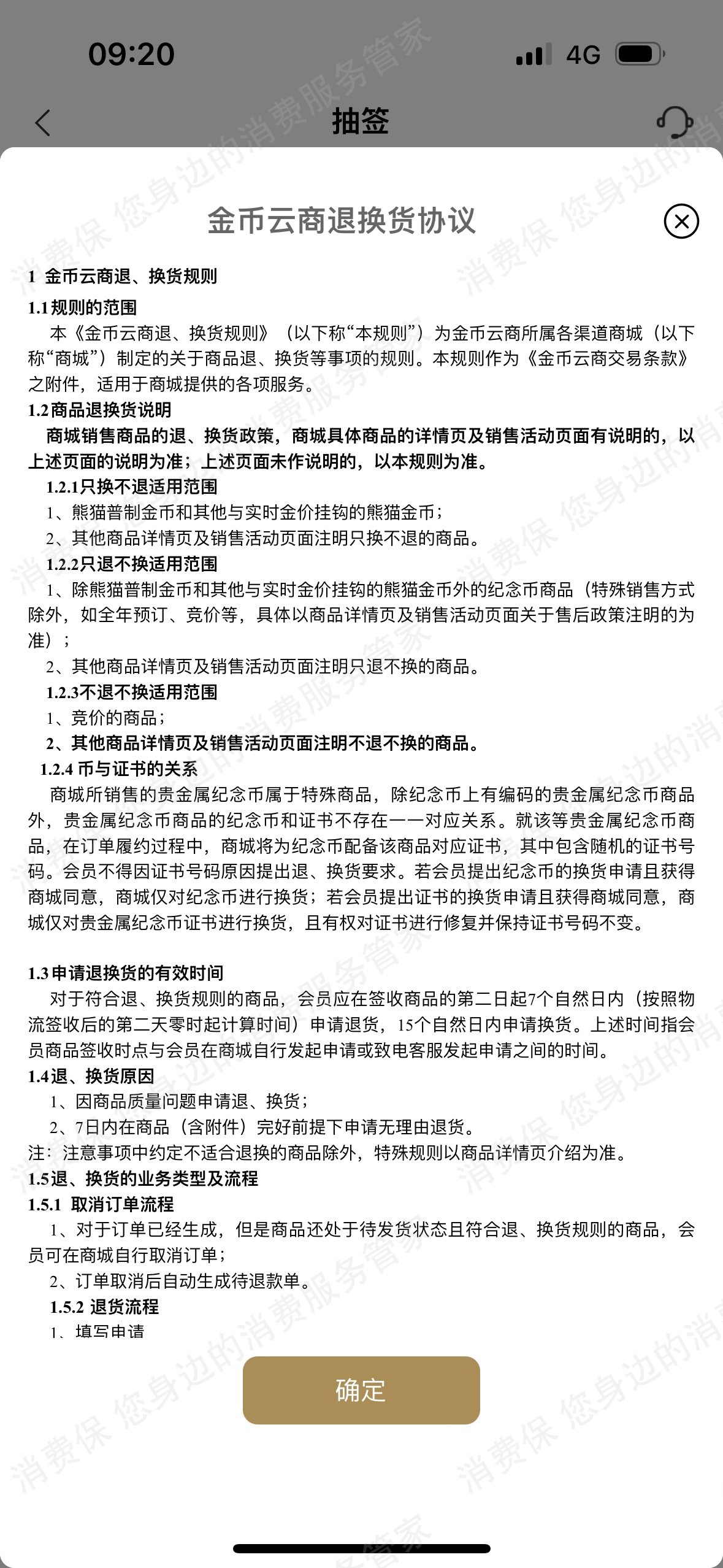 09:20

4G

抽签

金币云商退换货协议

1 金币云商退、换货规则

1.1 规则的范围

本《金币云商退、换货规则》（以下称“本规则”）为金币云商所属各渠道商城（以下称“商城”）制定的关于商品退、换货等事项的规则。本规则作为《金币云商交易条款》之附件，适用于商城提供的各项服务。

1.2 商品退换货说明

商城销售商品的退、换货政策，商城具体商品的详情页及销售活动页面有说明的，以上述页面的说明为准；上述页面未作说明的，以本规则为准。

1.2.1 只换不退适用范围

1、熊猫普制金币和其他与实时金价挂钩的熊猫金币；

2、其他商品详情页及销售活动页面注明只换不退的商品。

1.2.2 只退不换适用范围

1、除熊猫普制金币和其他与实时金价挂钩的熊猫金币外的纪念币商品（特殊销售方式除外，如全年预订、竞价等，具体以商品详情页及销售活动页面关于售后政策注明的为准）；

2、其他商品详情页及销售活动页面注明只退不换的商品。

1.2.3 不退不换适用范围

1、竞价的商品；

2、其他商品详情页及销售活动页面注明不退不换的商品。

1.2.4 币与证书的关系

商城所销售的贵金属纪念币属于特殊商品，除纪念币上有编码的贵金属纪念币商品外，贵金属纪念币商品的纪念币和证书不存在一一对应关系。就该等贵金属纪念币商品，在订单履约过程中，商城将为纪念币配备该商品对应证书，其中包含随机的证书号码。会员不得因证书号码原因提出退、换货要求。若会员提出纪念币的换货申请且获得商城同意，商城仅对纪念币进行换货；若会员提出证书的换货申请且获得商城同意，商城仅对贵金属纪念币证书进行换货，且有权对证书进行修复并保持证书号码不变。

1.3 申请退换货的有效时间

对于符合退、换货规则的商品，会员应在签收商品的第二日起7个自然日内（按照物流签收后的第二天零时起计算时间）申请退货，15个自然日内申请换货。上述时间指会员商品签收时点与会员在商城自行发起申请或致电客服发起申请之间的时间。

1.4 退、换货原因

1、因商品质量问题申请退、换货；

2、7日内在商品（含附件）完好前提下申请无理由退货。

注：注意事项中约定不适合退换的商品除外，特殊规则以商品详情页介绍为准。

1.5 退、换货的业务类型及流程

1.5.1 取消订单流程

1、对于订单已经生成，但是商品还处于待发货状态且符合退、换货规则的商品，会员可在商城自行取消订单；

2、订单取消后自动生成待退款单。

1.5.2 退货流程

1、填写申请

确定

消费保 您身边的消费服务管家